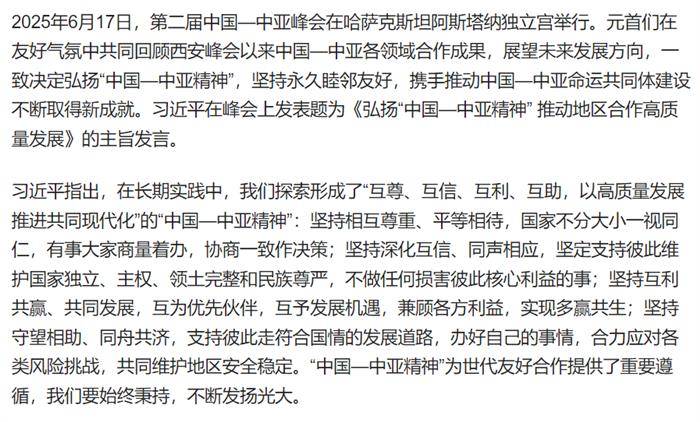 2025年6月17日，第二届中国—中亚峰会在哈萨克斯坦阿斯塔纳独立宫举行。元首们在友好气氛中共同回顾西安峰会以来中国—中亚各领域合作成果，展望未来发展方向，一致决定弘扬“中国—中亚精神”，坚持永久睦邻友好，携手推动中国—中亚命运共同体建设不断取得新成就。习近平在峰会上发表题为《弘扬“中国—中亚精神” 推动地区合作高质量发展》的主旨发言。

习近平指出，在长期实践中，我们探索形成了“互尊、互信、互利、互助，以高质量发展推进共同现代化”的“中国—中亚精神”：坚持相互尊重、平等相待，国家不分大小一视同仁，有事大家商量着办，协商一致作决策；坚持深化互信、同声相应，坚定支持彼此维护国家独立、主权、领土完整和民族尊严，不做任何损害彼此核心利益的事；坚持互利共赢、共同发展，互为优先伙伴，互予发展机遇，兼顾各方利益，实现多赢共生；坚持守望相助、同舟共济，支持彼此走符合国情的发展道路，办好自己的事情，合力应对各类风险挑战，共同维护地区安全稳定。“中国—中亚精神”为世代友好合作提供了重要遵循，我们要始终秉持，不断发扬光大。